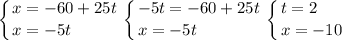 $\begin{cases} x = -60 + 25t \\ x = -5t \end{cases}$ $\begin{cases} -5t = -60 + 25t \\ x = -5t \end{cases}$ $\begin{cases} t = 2 \\ x = -10 \end{cases}$